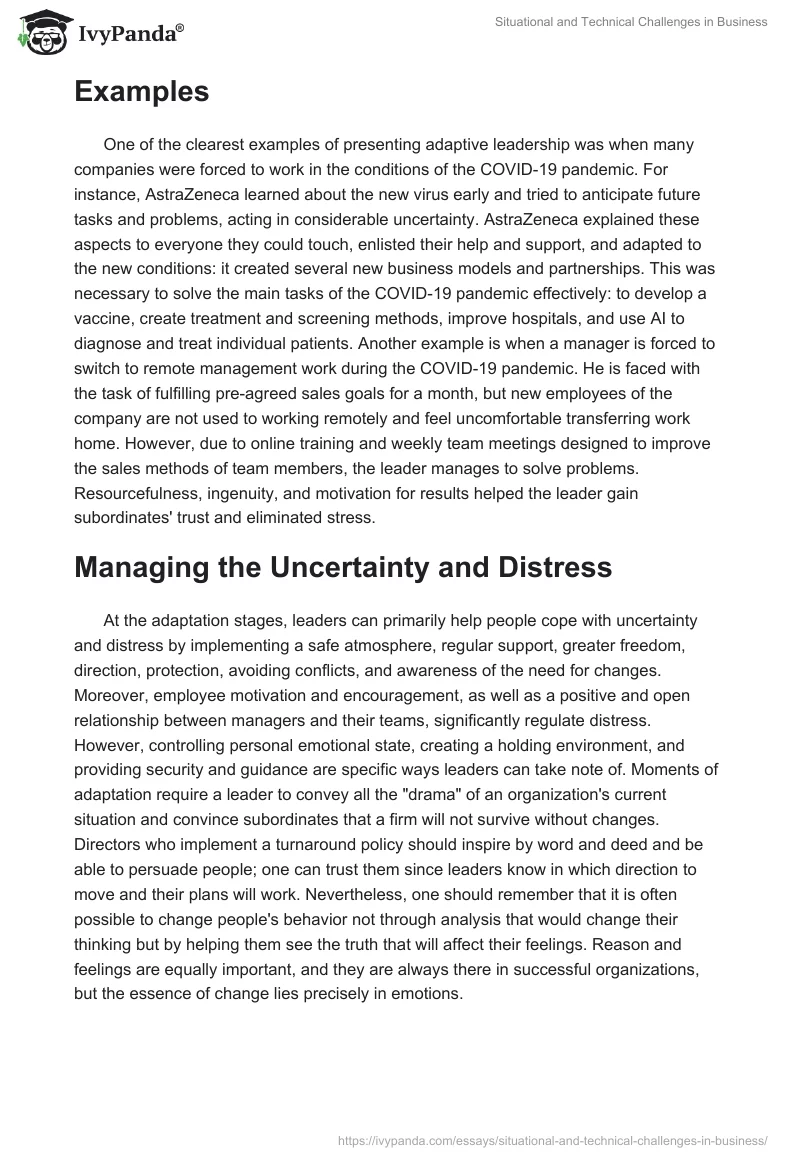 IvyPanda®

Situational and Technical Challenges in Business

Examples

One of the clearest examples of presenting adaptive leadership was when many companies were forced to work in the conditions of the COVID-19 pandemic. For instance, AstraZeneca learned about the new virus early and tried to anticipate future tasks and problems, acting in considerable uncertainty. AstraZeneca explained these aspects to everyone they could touch, enlisted their help and support, and adapted to the new conditions: it created several new business models and partnerships. This was necessary to solve the main tasks of the COVID-19 pandemic effectively: to develop a vaccine, create treatment and screening methods, improve hospitals, and use AI to diagnose and treat individual patients. Another example is when a manager is forced to switch to remote management work during the COVID-19 pandemic. He is faced with the task of fulfilling pre-agreed sales goals for a month, but new employees of the company are not used to working remotely and feel uncomfortable transferring work home. However, due to online training and weekly team meetings designed to improve the sales methods of team members, the leader manages to solve problems. Resourcefulness, ingenuity, and motivation for results helped the leader gain subordinates' trust and eliminated stress.

Managing the Uncertainty and Distress

At the adaptation stages, leaders can primarily help people cope with uncertainty and distress by implementing a safe atmosphere, regular support, greater freedom, direction, protection, avoiding conflicts, and awareness of the need for changes. Moreover, employee motivation and encouragement, as well as a positive and open relationship between managers and their teams, significantly regulate distress. However, controlling personal emotional state, creating a holding environment, and providing security and guidance are specific ways leaders can take note of. Moments of adaptation require a leader to convey all the "drama" of an organization's current situation and convince subordinates that a firm will not survive without changes. Directors who implement a turnaround policy should inspire by word and deed and be able to persuade people; one can trust them since leaders know in which direction to move and their plans will work. Nevertheless, one should remember that it is often possible to change people's behavior not through analysis that would change their thinking but by helping them see the truth that will affect their feelings. Reason and feelings are equally important, and they are always there in successful organizations, but the essence of change lies precisely in emotions.

https://ivypanda.com/essays/situational-and-technical-challenges-in-business/